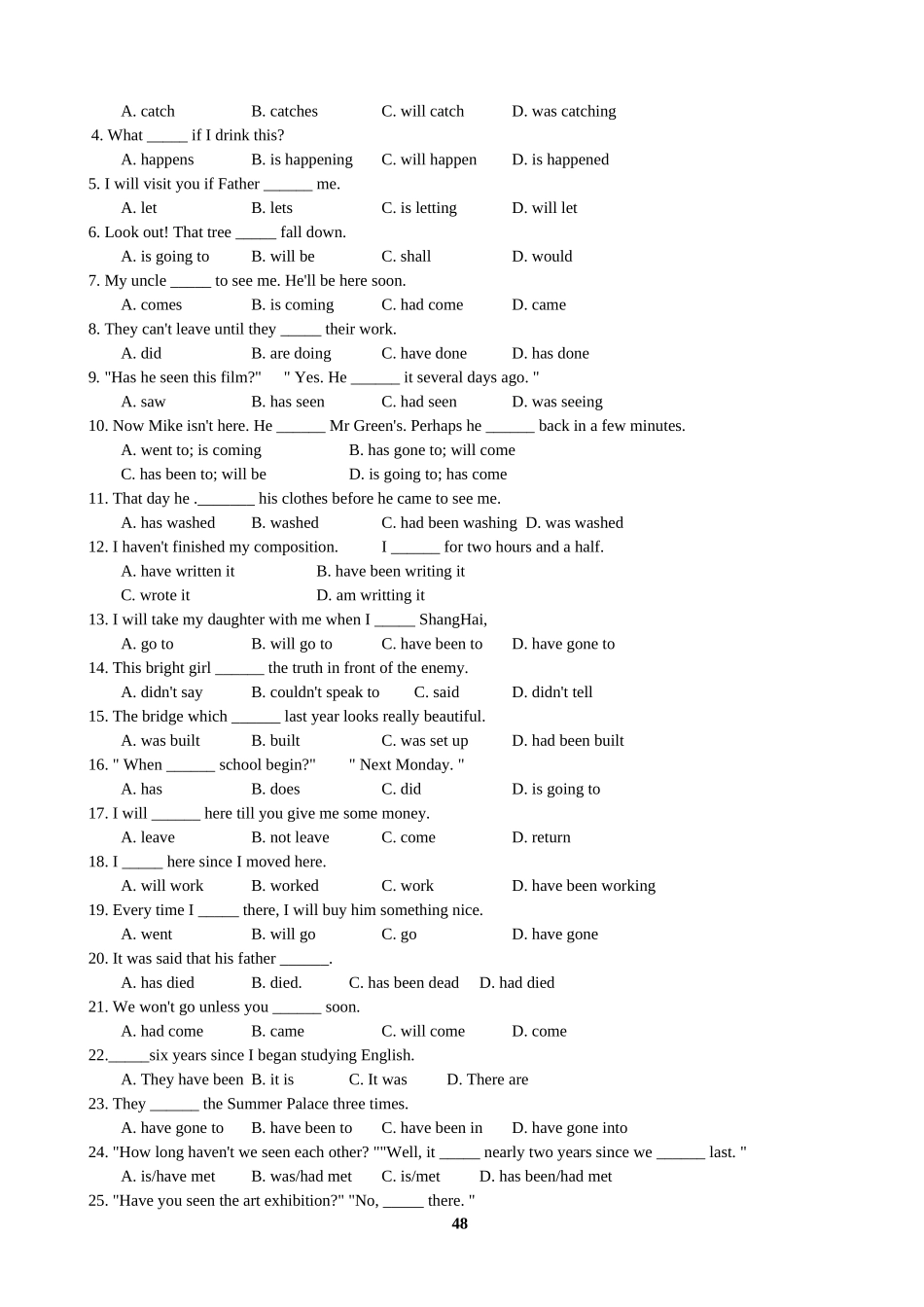 A. catch B. catches C. will catch D. was catching
4. What _____ if I drink this?
A. happens B. is happening C. will happen D. is happened
5. I will visit you if Father ______ me.
A. let B. lets C. is letting D. will let
6. Look out! That tree _____ fall down.
A. is going to B. will be C. shall D. would
7. My uncle _____ to see me. He'll be here soon.
A. comes B. is coming C. had come D. came
8. They can't leave until they _____ their work.
A. did B. are doing C. have done D. has done
9. "Has he seen this film?" " Yes. He ______ it several days ago. "
A. saw B. has seen C. had seen D. was seeing
10. Now Mike isn't here. He ______ Mr Green's. Perhaps he ______ back in a few minutes.
A. went to; is coming B. has gone to; will come
C. has been to; will be D. is going to; has come
11. That day he ._______ his clothes before he came to see me.
A. has washed B. washed C. had been washing D. was washed
12. I haven't finished my composition. I ______ for two hours and a half.
A. have written it B. have been writing it
C. wrote it D. am writting it
13. I will take my daughter with me when I _____ ShangHai,
A. go to B. will go to C. have been to D. have gone to
14. This bright girl ______ the truth in front of the enemy.
A. didn't say B. couldn't speak to C. said D. didn't tell
15. The bridge which ______ last year looks really beautiful.
A. was built B. built C. was set up D. had been built
16. " When ______ school begin?" " Next Monday. "
A. has B. does C. did D. is going to
17. I will ______ here till you give me some money.
A. leave B. not leave C. come D. return
18. I _____ here since I moved here.
A. will work B. worked C. work D. have been working
19. Every time I _____ there, I will buy him something nice.
A. went B. will go C. go D. have gone
20. It was said that his father ______.
A. has died B. died. C. has been dead D. had died
21. We won't go unless you ______ soon.
A. had come B. came C. will come D. come
22._____six years since I began studying English.
A. They have been B. it is C. It was D. There are
23. They ______ the Summer Palace three times.
A. have gone to B. have been to C. have been in D. have gone into
24. "How long haven't we seen each other? ""Well, it _____ nearly two years since we ______ last. "
A. is/have met B. was/had met C. is/met D. has been/had met
25. "Have you seen the art exhibition?" "No, _____ there. "
48